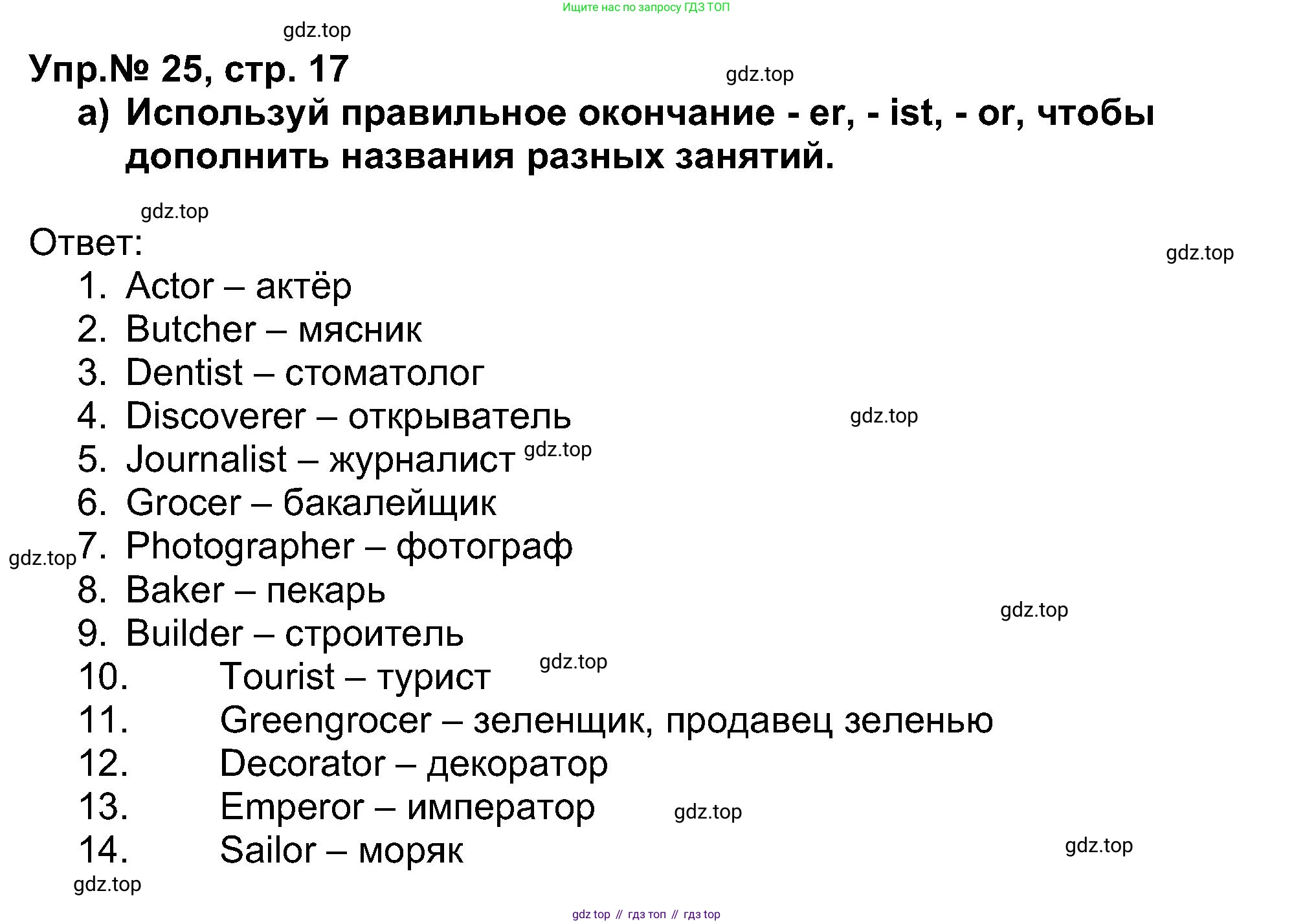 Ищите нас по запросу ГДЗ ТОП

gdz.top

Упр.№ 25, стр. 17

gdz.top

а) Используй правильное окончание - er, - ist, - or, чтобы дополнить названия разных занятий.

gdz.top

Ответ:

gdz.top

1. Actor – актёр
2. Butcher – мясник
3. Dentist – стоматолог
4. Discoverer – открыватель
gdz.top
5. Journalist – журналист gdz.top
6. Grocer – бакалейщик
gdz.top
7. Photographer – фотограф
8. Baker – пекарь
gdz.top
9. Builder – строитель
10. Tourist – турист gdz.top
11. Greengrocer – зеленщик, продавец зеленью
12. Decorator – декоратор
13. Emperor – император gdz.top
14. Sailor – моряк gdz.top

gdz.top

gdz top // гдз топ // гдз top